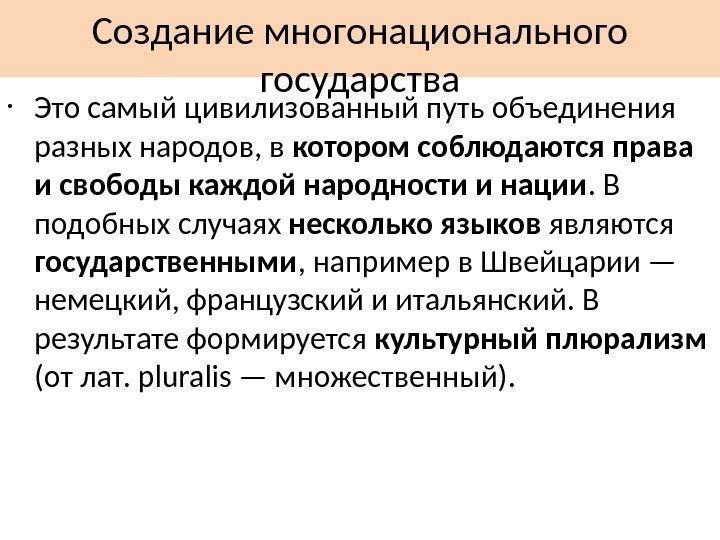 Создание многонационального государства

• Это самый цивилизованный путь объединения разных народов, в котором соблюдаются права и свободы каждой народности и нации. В подобных случаях несколько языков являются государственными, например в Швейцарии — немецкий, французский и итальянский. В результате формируется культурный плюрализм (от лат. pluralis — множественный).